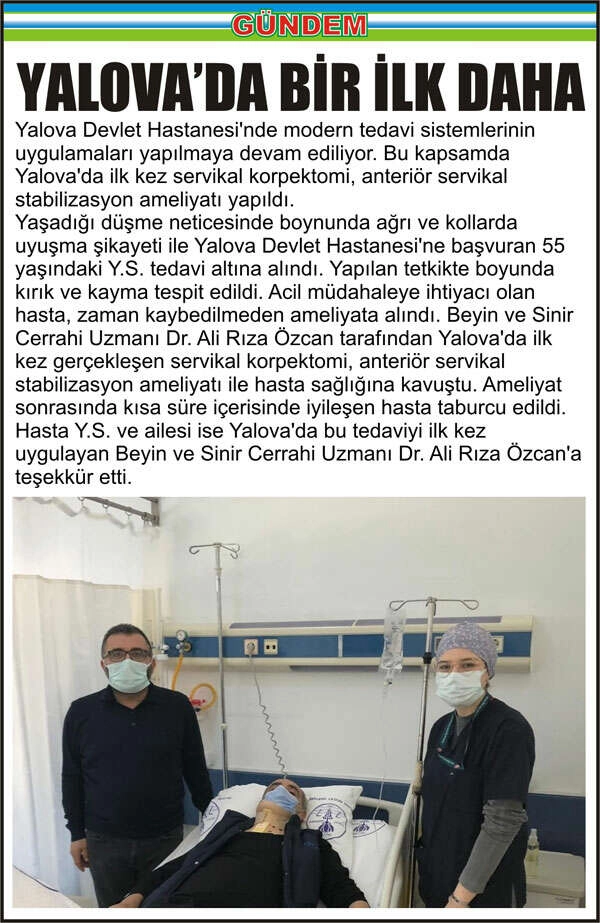 GÜNDEM

YALOVA'DA BİR İLK DAHA

Yalova Devlet Hastanesi'nde modern tedavi sistemlerinin uygulamaları yapılmaya devam ediliyor. Bu kapsamda Yalova'da ilk kez servikal korpektomi, anteriör servikal stabilizasyon ameliyatı yapıldı.

Yaşadığı düşme neticesinde boynunda ağrı ve kollarda uyuşma şikayeti ile Yalova Devlet Hastanesi'ne başvuran 55 yaşındaki Y.S. tedavi altına alındı. Yapılan tetkikte boyunda kırık ve kayma tespit edildi. Acil müdahaleye ihtiyacı olan hasta, zaman kaybedilmeden ameliyata alındı. Beyin ve Sinir Cerrahi Uzmanı Dr. Ali Rıza Özcan tarafından Yalova'da ilk kez gerçekleşen servikal korpektomi, anteriör servikal stabilizasyon ameliyatı ile hasta sağlığına kavuştu. Ameliyat sonrasında kısa süre içerisinde iyileşen hasta taburcu edildi. Hasta Y.S. ve ailesi ise Yalova'da bu tedaviyi ilk kez uygulayan Beyin ve Sinir Cerrahi Uzmanı Dr. Ali Rıza Özcan'a teşekkür etti.